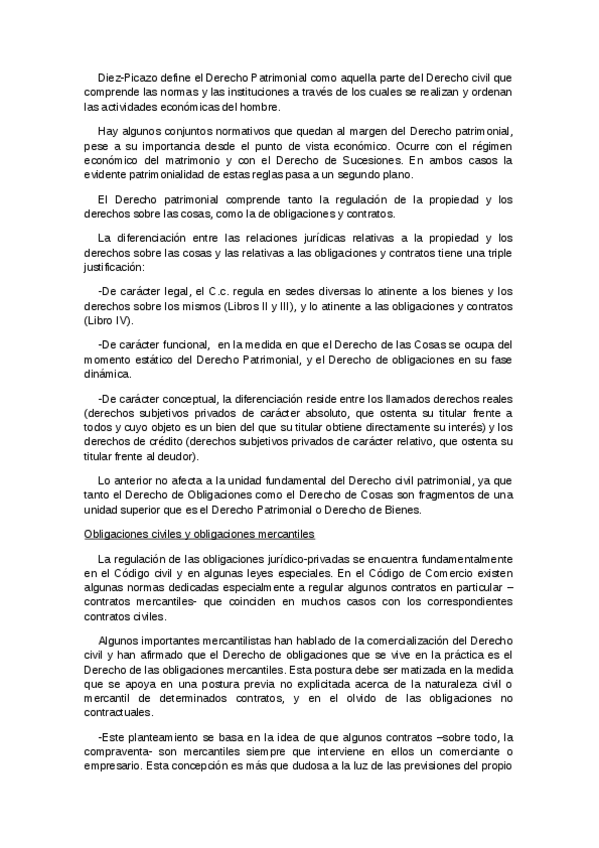 Diez-Picazo define el Derecho Patrimonial como aquella parte del Derecho civil que comprende las normas y las instituciones a través de los cuales se realizan y ordenan las actividades económicas del hombre.

Hay algunos conjuntos normativos que quedan al margen del Derecho patrimonial, pese a su importancia desde el punto de vista económico. Ocurre con el régimen económico del matrimonio y con el Derecho de Sucesiones. En ambos casos la evidente patrimonialidad de estas reglas pasa a un segundo plano.

El Derecho patrimonial comprende tanto la regulación de la propiedad y los derechos sobre las cosas, como la de obligaciones y contratos.

La diferenciación entre las relaciones jurídicas relativas a la propiedad y los derechos sobre las cosas y las relativas a las obligaciones y contratos tiene una triple justificación:

-De carácter legal, el C.c. regula en sedes diversas lo atinente a los bienes y los derechos sobre los mismos (Libros II y III), y lo atinente a las obligaciones y contratos (Libro IV).

-De carácter funcional, en la medida en que el Derecho de las Cosas se ocupa del momento estático del Derecho Patrimonial, y el Derecho de obligaciones en su fase dinámica.

-De carácter conceptual, la diferenciación reside entre los llamados derechos reales (derechos subjetivos privados de carácter absoluto, que ostenta su titular frente a todos y cuyo objeto es un bien del que su titular obtiene directamente su interés) y los derechos de crédito (derechos subjetivos privados de carácter relativo, que ostenta su titular frente al deudor).

Lo anterior no afecta a la unidad fundamental del Derecho civil patrimonial, ya que tanto el Derecho de Obligaciones como el Derecho de Cosas son fragmentos de una unidad superior que es el Derecho Patrimonial o Derecho de Bienes.

Obligaciones civiles y obligaciones mercantiles

La regulación de las obligaciones jurídico-privadas se encuentra fundamentalmente en el Código civil y en algunas leyes especiales. En el Código de Comercio existen algunas normas dedicadas especialmente a regular algunos contratos en particular –contratos mercantiles- que coinciden en muchos casos con los correspondientes contratos civiles.

Algunos importantes mercantilistas han hablado de la comercialización del Derecho civil y han afirmado que el Derecho de obligaciones que se vive en la práctica es el Derecho de las obligaciones mercantiles. Esta postura debe ser matizada en la medida que se apoya en una postura previa no explicitada acerca de la naturaleza civil o mercantil de determinados contratos, y en el olvido de las obligaciones no contractuales.

-Este planteamiento se basa en la idea de que algunos contratos –sobre todo, la compraventa- son mercantiles siempre que interviene en ellos un comerciante o empresario. Esta concepción es más que dudosa a la luz de las previsiones del propio